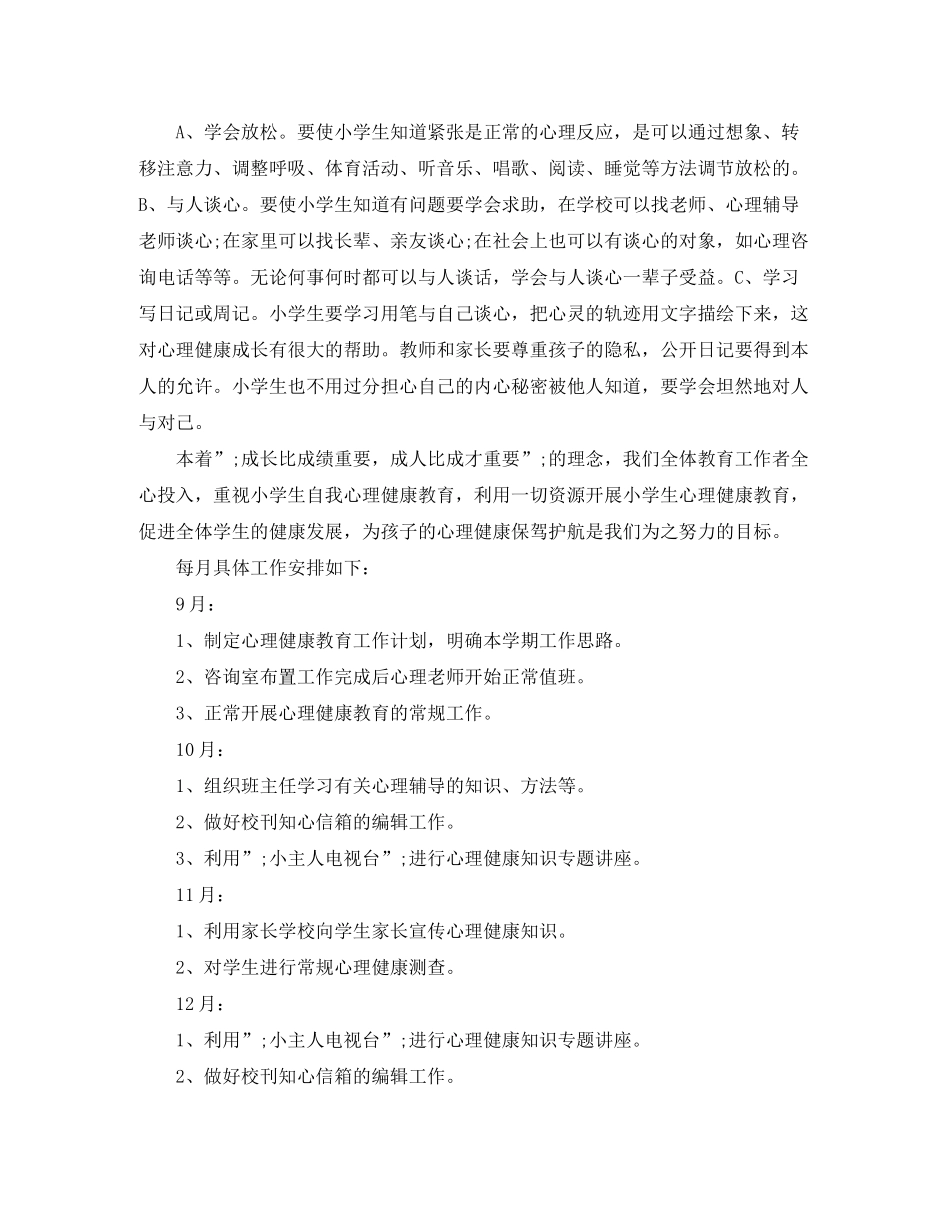 A、学会放松。要使小学生知道紧张是正常的心理反应，是可以通过想象、转移注意力、调整呼吸、体育活动、听音乐、唱歌、阅读、睡觉等方法调节放松的。B、与人谈心。要使小学生知道有问题要学会求助，在学校可以找老师、心理辅导老师谈心;在家里可以找长辈、亲友谈心;在社会上也可以有谈心的对象，如心理咨询电话等等。无论何事何时都可以与人谈话，学会与人谈心一辈子受益。C、学习写日记或周记。小学生要学习用笔与自己谈心，把心灵的轨迹用文字描绘下来，这对心理健康成长有很大的帮助。教师和家长要尊重孩子的隐私，公开日记要得到本人的允许。小学生也不用过分担心自己的内心秘密被他人知道，要学会坦然地对人与对己。

本着”;成长比成绩重要，成人比成才重要”;的理念，我们全体教育工作者全心投入，重视小学生自我心理健康教育，利用一切资源开展小学生心理健康教育，促进全体学生的健康发展，为孩子的心理健康保驾护航是我们为之努力的目标。

每月具体工作安排如下：

9月：

1、制定心理健康教育工作计划，明确本学期工作思路。

2、咨询室布置工作完成后心理老师开始正常值班。

3、正常开展心理健康教育的常规工作。

10月：

1、组织班主任学习有关心理辅导的知识、方法等。

2、做好校刊知心信箱的编辑工作。

3、利用”;小主人电视台”;进行心理健康知识专题讲座。

11月：

1、利用家长学校向学生家长宣传心理健康知识。

2、对学生进行常规心理健康测查。

12月：

1、利用”;小主人电视台”;进行心理健康知识专题讲座。

2、做好校刊知心信箱的编辑工作。